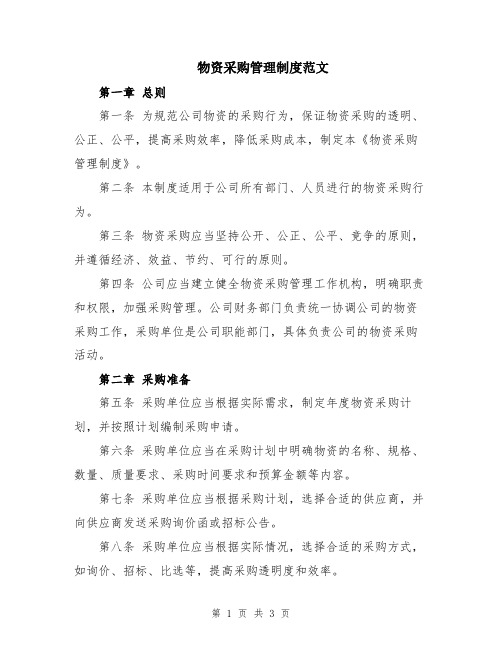 物资采购管理制度范文

第一章 总则

第一条 为规范公司物资的采购行为，保证物资采购的透明、公正、公平，提高采购效率，降低采购成本，制定本《物资采购管理制度》。

第二条 本制度适用于公司所有部门、人员进行的物资采购行为。

第三条 物资采购应当坚持公开、公正、公平、竞争的原则，并遵循经济、效益、节约、可行的原则。

第四条 公司应当建立健全物资采购管理工作机构，明确职责和权限，加强采购管理。公司财务部门负责统一协调公司的物资采购工作，采购单位是公司职能部门，具体负责公司的物资采购活动。

第二章 采购准备

第五条 采购单位应当根据实际需求，制定年度物资采购计划，并按照计划编制采购申请。

第六条 采购单位应当在采购计划中明确物资的名称、规格、数量、质量要求、采购时间要求和预算金额等内容。

第七条 采购单位应当根据采购计划，选择合适的供应商，并向供应商发送采购询价函或招标公告。

第八条 采购单位应当根据实际情况，选择合适的采购方式，如询价、招标、比选等，提高采购透明度和效率。

第 1 页 共 3 页